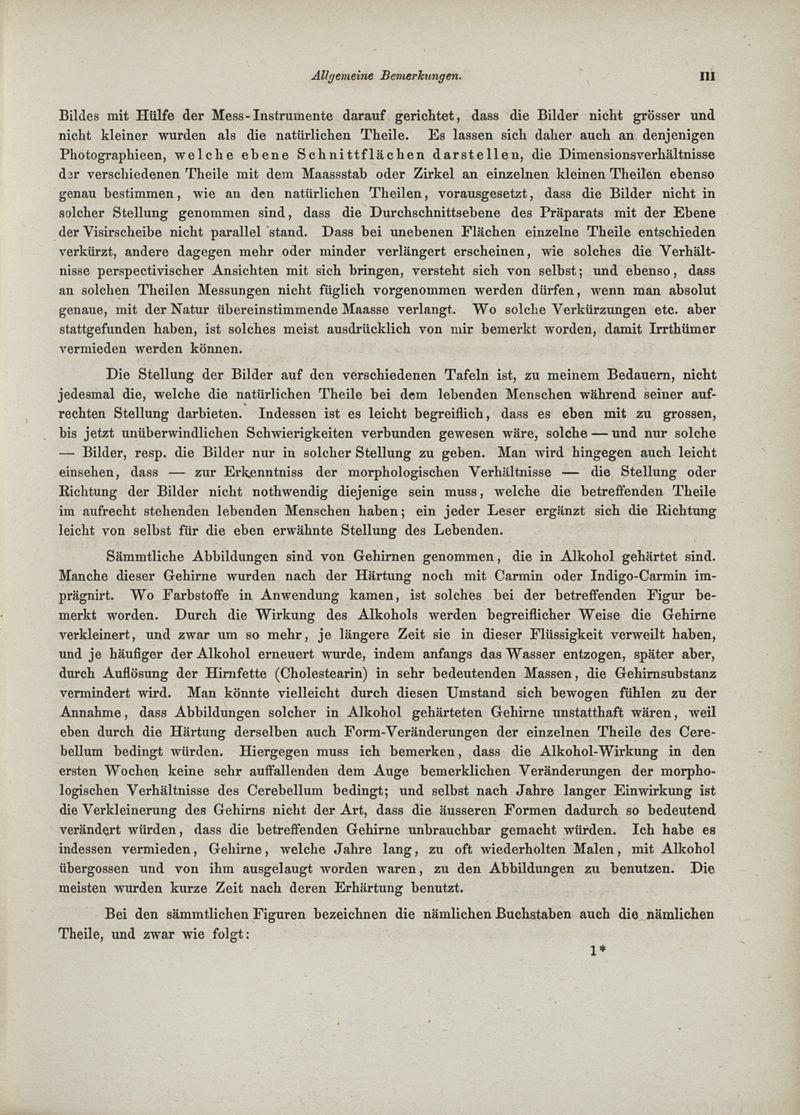 Allgemeine Bemerkungen. III

Bildes mit Hülfe der Mess-Instrumente darauf gerichtet, dass die Bilder nicht grösser und nicht kleiner wurden als die natürlichen Theile. Es lassen sich daher auch an denjenigen Photographieen, welche ebene Schnittflächen darstellen, die Dimensionsverhältnisse der verschiedenen Theile mit dem Maassstab oder Zirkel an einzelnen kleinen Theilen ebenso genau bestimmen, wie an den natürlichen Theilen, vorausgesetzt, dass die Bilder nicht in solcher Stellung genommen sind, dass die Durchschnittsebene des Präparats mit der Ebene der Visirscheibe nicht parallel stand. Dass bei unebenen Flächen einzelne Theile entschieden verkürzt, andere dagegen mehr oder minder verlängert erscheinen, wie solches die Verhältnisse perspectivischer Ansichten mit sich bringen, versteht sich von selbst; und ebenso, dass an solchen Theilen Messungen nicht füglich vorgenommen werden dürfen, wenn man absolut genaue, mit der Natur übereinstimmende Maasse verlangt. Wo solche Verkürzungen etc. aber stattgefunden haben, ist solches meist ausdrücklich von mir bemerkt worden, damit Irrthümer vermieden werden können.

Die Stellung der Bilder auf den verschiedenen Tafeln ist, zu meinem Bedauern, nicht jedesmal die, welche die natürlichen Theile bei dem lebenden Menschen während seiner aufrechten Stellung darbieten. Indessen ist es leicht begreiflich, dass es eben mit zu grossen, bis jetzt unüberwindlichen Schwierigkeiten verbunden gewesen wäre, solche — und nur solche — Bilder, resp. die Bilder nur in solcher Stellung zu geben. Man wird hingegen auch leicht einsehen, dass — zur Erkenntniss der morphologischen Verhältnisse — die Stellung oder Richtung der Bilder nicht nothwendig diejenige sein muss, welche die betreffenden Theile im aufrecht stehenden lebenden Menschen haben; ein jeder Leser ergänzt sich die Richtung leicht von selbst für die eben erwähnte Stellung des Lebenden.

Sämmtliche Abbildungen sind von Gehirnen genommen, die in Alkohol gehärtet sind. Manche dieser Gehirne wurden nach der Härtung noch mit Carmin oder Indigo-Carmin imprägnirt. Wo Farbstoffe in Anwendung kamen, ist solches bei der betreffenden Figur bemerkt worden. Durch die Wirkung des Alkohols werden begreiflicher Weise die Gehirne verkleinert, und zwar um so mehr, je längere Zeit sie in dieser Flüssigkeit verweilt haben, und je häufiger der Alkohol erneuert wurde, indem anfangs das Wasser entzogen, später aber, durch Auflösung der Hirnfette (Cholestearin) in sehr bedeutenden Massen, die Gehirnsubstanz vermindert wird. Man könnte vielleicht durch diesen Umstand sich bewogen fühlen zu der Annahme, dass Abbildungen solcher in Alkohol gehärteten Gehirne unstatthaft wären, weil eben durch die Härtung derselben auch Form-Veränderungen der einzelnen Theile des Cerebellum bedingt würden. Hiergegen muss ich bemerken, dass die Alkohol-Wirkung in den ersten Wochen keine sehr auffallenden dem Auge bemerklichen Veränderungen der morphologischen Verhältnisse des Cerebellum bedingt; und selbst nach Jahre langer Einwirkung ist die Verkleinerung des Gehirns nicht der Art, dass die äusseren Formen dadurch so bedeutend verändert würden, dass die betreffenden Gehirne unbrauchbar gemacht würden. Ich habe es indessen vermieden, Gehirne, welche Jahre lang, zu oft wiederholten Malen, mit Alkohol übergossen und von ihm ausgelaugt worden waren, zu den Abbildungen zu benutzen. Die meisten wurden kurze Zeit nach deren Erhärtung benutzt.

Bei den sämmtlichen Figuren bezeichnen die nämlichen Buchstaben auch die nämlichen Theile, und zwar wie folgt:

1*